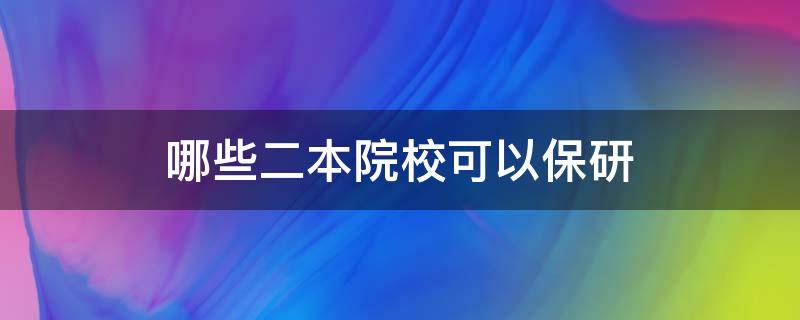 哪些二本院校可以保研